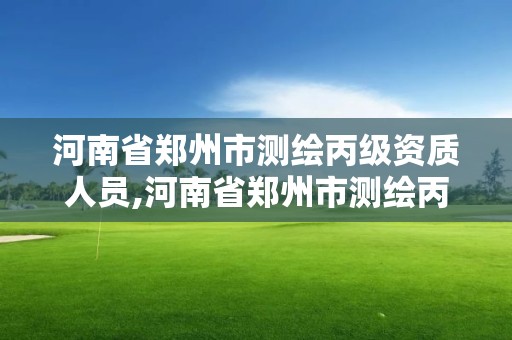 河南省郑州市测绘丙级资质人员,河南省郑州市测绘丙